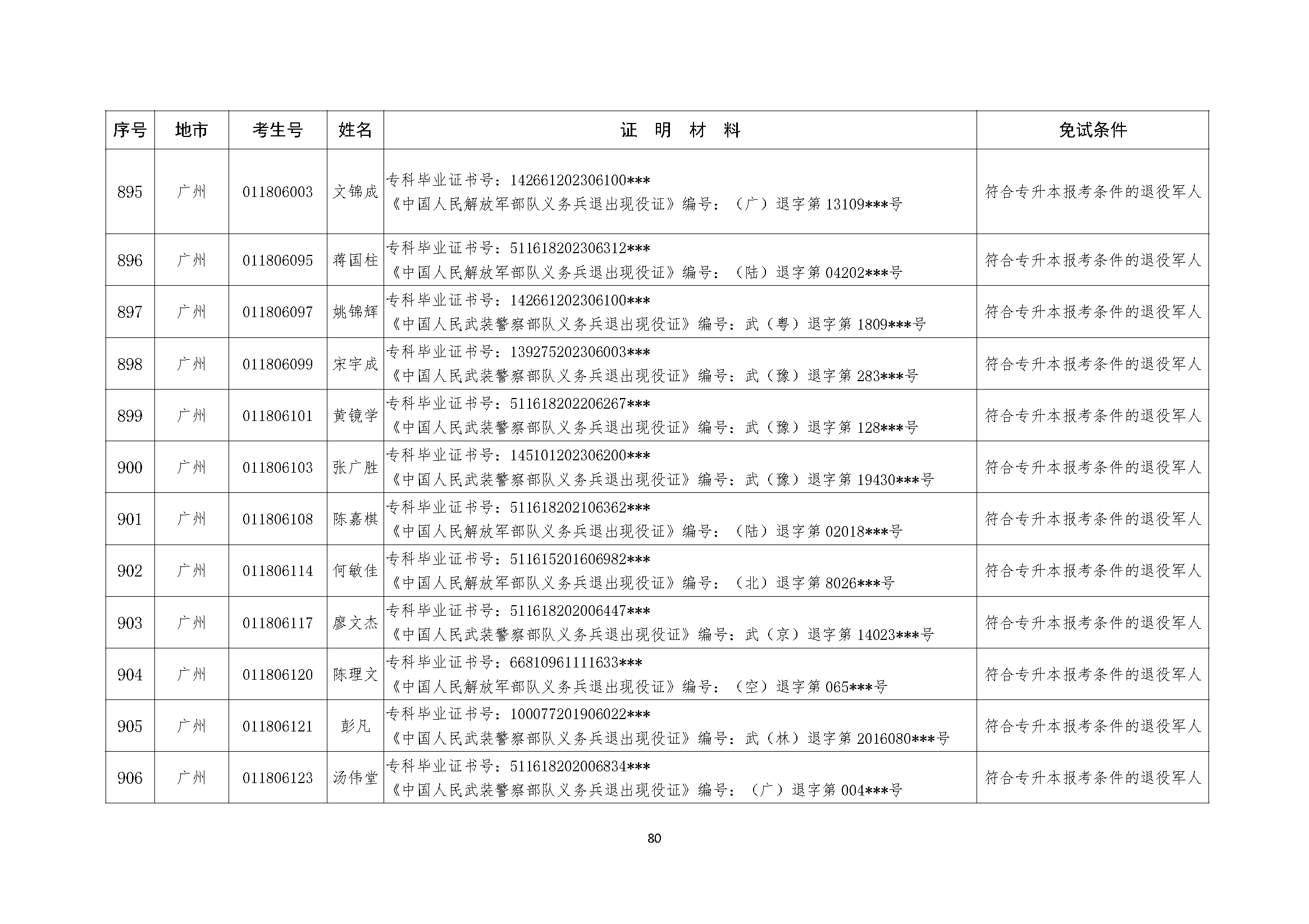 | 序号 | 地市 | 考生号 | 姓名 | 证 明 材 料 | 免试条件 |
|---|---|---|---|---|---|
| 895 | 广州 | 011806003 | 文锦成 | 专科毕业证书号：142661202306100*** 《中国人民解放军部队义务兵退出现役证》编号：（广）退字第 13109***号 | 符合专升本报考条件的退役军人 |
| 896 | 广州 | 011806095 | 蒋国柱 | 专科毕业证书号：511618202306312*** 《中国人民解放军部队义务兵退出现役证》编号：（陆）退字第 04202***号 | 符合专升本报考条件的退役军人 |
| 897 | 广州 | 011806097 | 姚锦辉 | 专科毕业证书号：142661202306100*** 《中国人民武装警察部队义务兵退出现役证》编号：武（粤）退字第 1809***号 | 符合专升本报考条件的退役军人 |
| 898 | 广州 | 011806099 | 宋宇成 | 专科毕业证书号：139275202306003*** 《中国人民武装警察部队义务兵退出现役证》编号：武（豫）退字第 283***号 | 符合专升本报考条件的退役军人 |
| 899 | 广州 | 011806101 | 黄镜学 | 专科毕业证书号：511618202206267*** 《中国人民武装警察部队义务兵退出现役证》编号：武（豫）退字第 128***号 | 符合专升本报考条件的退役军人 |
| 900 | 广州 | 011806103 | 张广胜 | 专科毕业证书号：145101202306200*** 《中国人民武装警察部队义务兵退出现役证》编号：武（豫）退字第 19430***号 | 符合专升本报考条件的退役军人 |
| 901 | 广州 | 011806108 | 陈嘉棋 | 专科毕业证书号：511618202106362*** 《中国人民解放军部队义务兵退出现役证》编号：（陆）退字第 02018***号 | 符合专升本报考条件的退役军人 |
| 902 | 广州 | 011806114 | 何敏佳 | 专科毕业证书号：511615201606982*** 《中国人民解放军部队义务兵退出现役证》编号：（北）退字第 8026***号 | 符合专升本报考条件的退役军人 |
| 903 | 广州 | 011806117 | 廖文杰 | 专科毕业证书号：511618202006447*** 《中国人民武装警察部队义务兵退出现役证》编号：武（京）退字第 14023***号 | 符合专升本报考条件的退役军人 |
| 904 | 广州 | 011806120 | 陈理文 | 专科毕业证书号：66810961111633*** 《中国人民解放军部队义务兵退出现役证》编号：（空）退字第 065***号 | 符合专升本报考条件的退役军人 |
| 905 | 广州 | 011806121 | 彭凡 | 专科毕业证书号：100077201906022*** 《中国人民武装警察部队义务兵退出现役证》编号：武（林）退字第 2016080***号 | 符合专升本报考条件的退役军人 |
| 906 | 广州 | 011806123 | 汤伟堂 | 专科毕业证书号：511618202006834*** 《中国人民武装警察部队义务兵退出现役证》编号：（广）退字第 004***号 | 符合专升本报考条件的退役军人 |

80